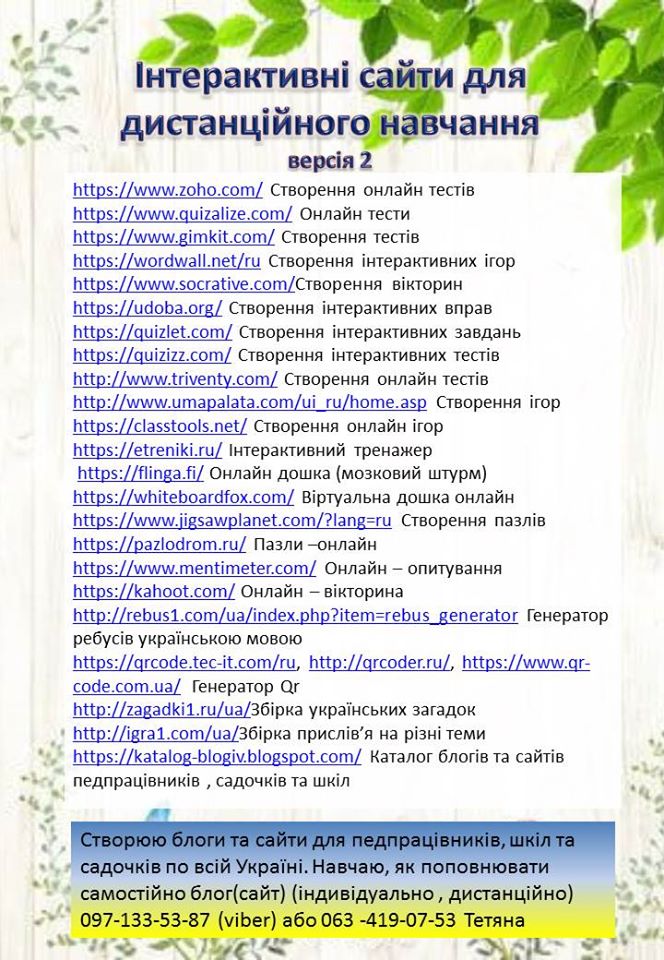 Інтерактивні сайти для дистанційного навчання
версія 2

https://www.zoho.com/ Створення онлайн тестів
https://www.quizalize.com/ Онлайн тести
https://www.gimkit.com/ Створення тестів
https://wordwall.net/ru Створення інтерактивних ігор
https://www.socrative.com/Створення вікторин
https://udoba.org/ Створення інтерактивних вправ
https://quizlet.com/ Створення інтерактивних завдань
https://quizizz.com/ Створення інтерактивних тестів
http://www.triventy.com/ Створення онлайн тестів
http://www.umapalata.com/ui_ru/home.asp Створення ігор
https://classtools.net/ Створення онлайн ігор
https://etreniki.ru/ Інтерактивний тренажер
https://flinga.fi/ Онлайн дошка (мозковий штурм)
https://whiteboardfox.com/ Віртуальна дошка онлайн
https://www.jigsawplanet.com/?lang=ru Створення пазлів
https://pazlodrom.ru/ Пазли –онлайн
https://www.mentimeter.com/ Онлайн – опитування
https://kahoot.com/ Онлайн – вікторина
http://rebus1.com/ua/index.php?item=rebus_generator Генератор ребусів українською мовою
https://qrcode.tec-it.com/ru, http://qrcoder.ru/, https://www.qr-code.com.ua/ Генератор Qr
http://zagadki1.ru/ua/Збірка українських загадок
http://igra1.com/ua/Збірка прислів'я на різні теми
https://katalog-blogiv.blogspot.com/ Каталог блогів та сайтів педпрацівників , садочків та шкіл

Створюю блоги та сайти для педпрацівників, шкіл та садочків по всій Україні. Навчаю, як поповнювати самостійно блог(сайт) (індивідуально , дистанційно) 097-133-53-87 (viber) або 063 -419-07-53 Тетяна